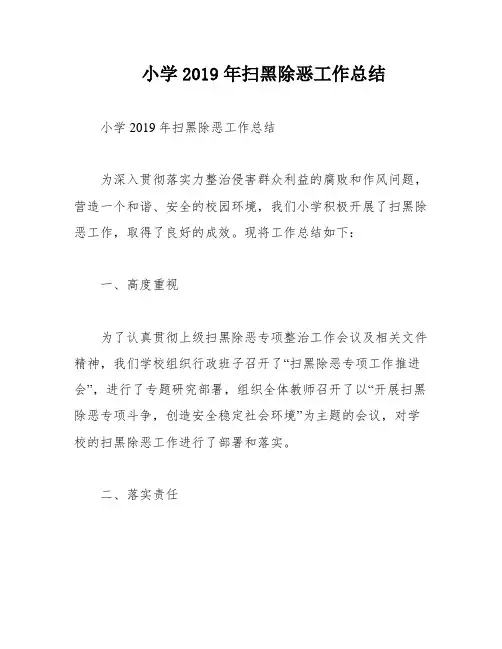 小学 2019 年扫黑除恶工作总结

小学 2019 年扫黑除恶工作总结

为深入贯彻落实力整治侵害群众利益的腐败和作风问题，营造一个和谐、安全的校园环境，我们小学积极开展了扫黑除恶工作，取得了良好的成效。现将工作总结如下：

一、高度重视

为了认真贯彻上级扫黑除恶专项整治工作会议及相关文件精神，我们学校组织行政班子召开了“扫黑除恶专项工作推进会”，进行了专题研究部署，组织全体教师召开了以“开展扫黑除恶专项斗争，创造安全稳定社会环境”为主题的会议，对学校的扫黑除恶工作进行了部署和落实。

二、落实责任